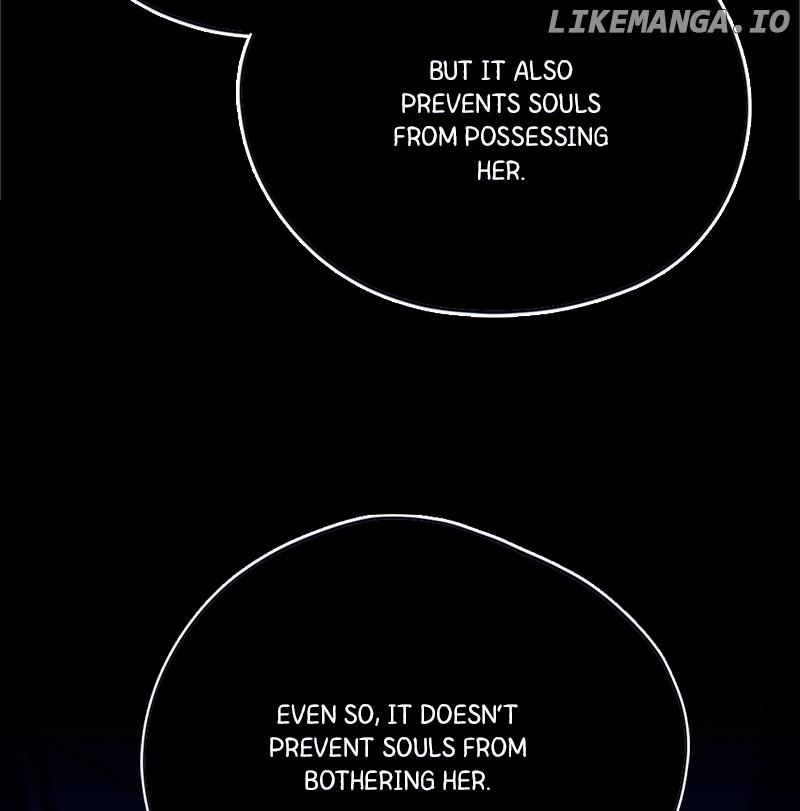 BUT IT ALSO PREVENTS SOULS FROM POSSESSING HER.

EVEN SO, IT DOESN'T PREVENT SOULS FROM BOTHERING HER.

LIKEMANGA.IO